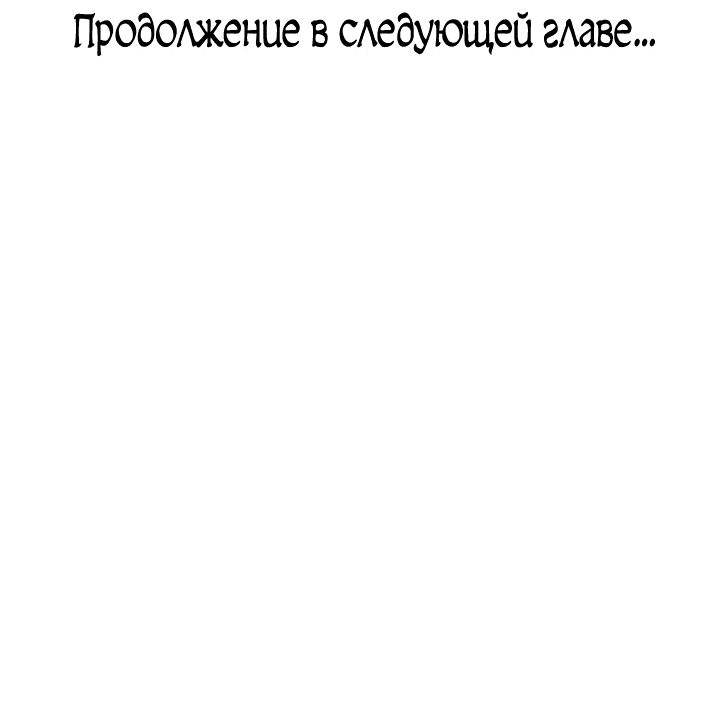 Продолжение в следующей главе...